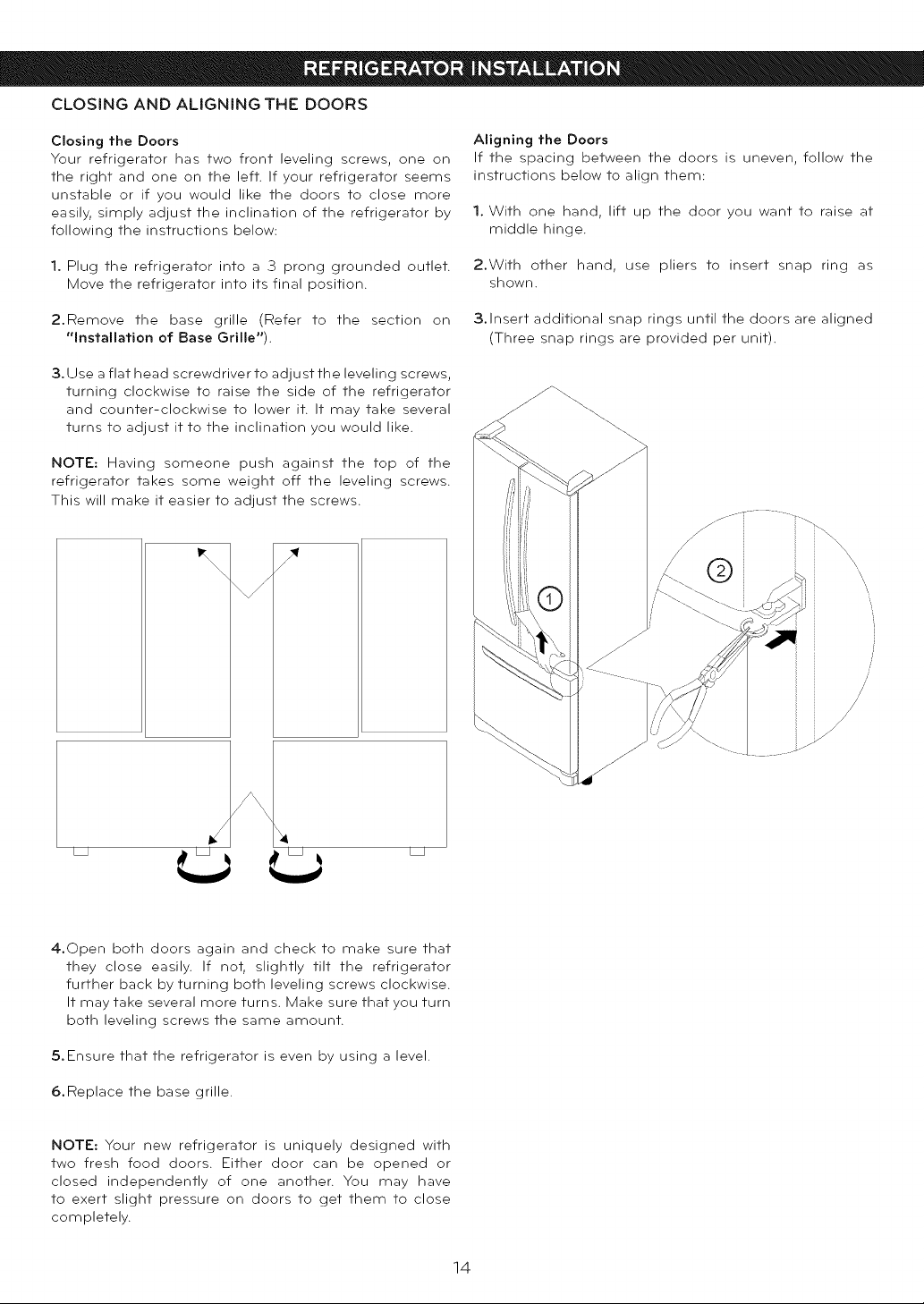 REFRIGERATOR INSTALLATION

CLOSING AND ALIGNING THE DOORS

Closing the Doors
Your refrigerator has two front leveling screws, one on the right and one on the left. If your refrigerator seems unstable or if you would like the doors to close more easily, simply adjust the inclination of the refrigerator by following the instructions below:

1. Plug the refrigerator into a 3 prong grounded outlet. Move the refrigerator into its final position.

2. Remove the base grille (Refer to the section on "Installation of Base Grille").

3. Use a flat head screwdriver to adjust the leveling screws, turning clockwise to raise the side of the refrigerator and counter-clockwise to lower it. It may take several turns to adjust it to the inclination you would like.

NOTE: Having someone push against the top of the refrigerator takes some weight off the leveling screws. This will make it easier to adjust the screws.

4. Open both doors again and check to make sure that they close easily. If not, slightly tilt the refrigerator further back by turning both leveling screws clockwise. It may take several more turns. Make sure that you turn both leveling screws the same amount.

5. Ensure that the refrigerator is even by using a level.

6. Replace the base grille.

NOTE: Your new refrigerator is uniquely designed with two fresh food doors. Either door can be opened or closed independently of one another. You may have to exert slight pressure on doors to get them to close completely.

Aligning the Doors
If the spacing between the doors is uneven, follow the instructions below to align them:

1. With one hand, lift up the door you want to raise at middle hinge.

2. With other hand, use pliers to insert snap ring as shown.

3. Insert additional snap rings until the doors are aligned (Three snap rings are provided per unit).

①

②

14